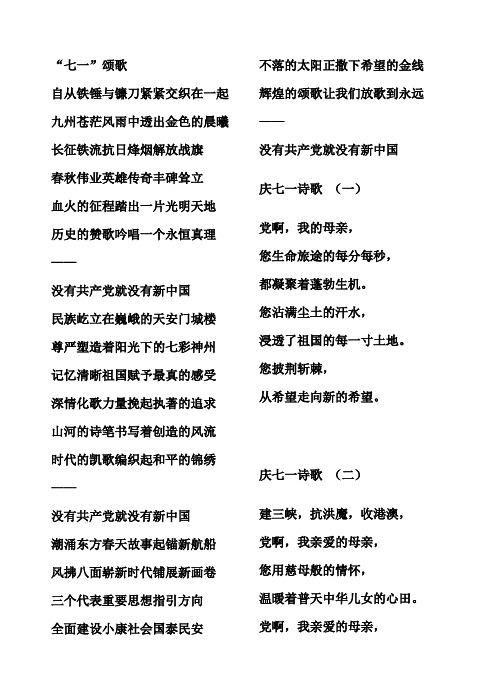 “七一”颂歌

自从铁锤与镰刀紧紧交织在一起

九州苍茫风雨中透出金色的晨曦

长征铁流抗日烽烟解放战旗

春秋伟业英雄传奇丰碑耸立

血火的征程踏出一片光明天地

历史的赞歌吟唱一个永恒真理

——

没有共产党就没有新中国

民族屹立在巍峨的天安门城楼

尊严塑造着阳光下的七彩神州

记忆清晰祖国赋予最真的感受

深情化歌力量挽起执著的追求

山河的诗笔书写着创造的风流

时代的凯歌编织起和平的锦绣

——

没有共产党就没有新中国

潮涌东方春天故事起锚新航船

风拂八面崭新时代铺展新画卷

三个代表重要思想指引方向

全面建设小康社会国泰民安

不落的太阳正撒下希望的金线

辉煌的颂歌让我们放歌到永远

——

没有共产党就没有新中国

庆七一诗歌 （一）

党啊，我的母亲，

您生命旅途的每分每秒，

都凝聚着蓬勃生机。

您沾满尘土的汗水，

浸透了祖国的每一寸土地。

您披荆斩棘，

从希望走向新的希望。

庆七一诗歌 （二）

建三峡，抗洪魔，收港澳，

党啊，我亲爱的母亲，

您用慈母般的情怀，

温暖着普天中华儿女的心田。

党啊，我亲爱的母亲，